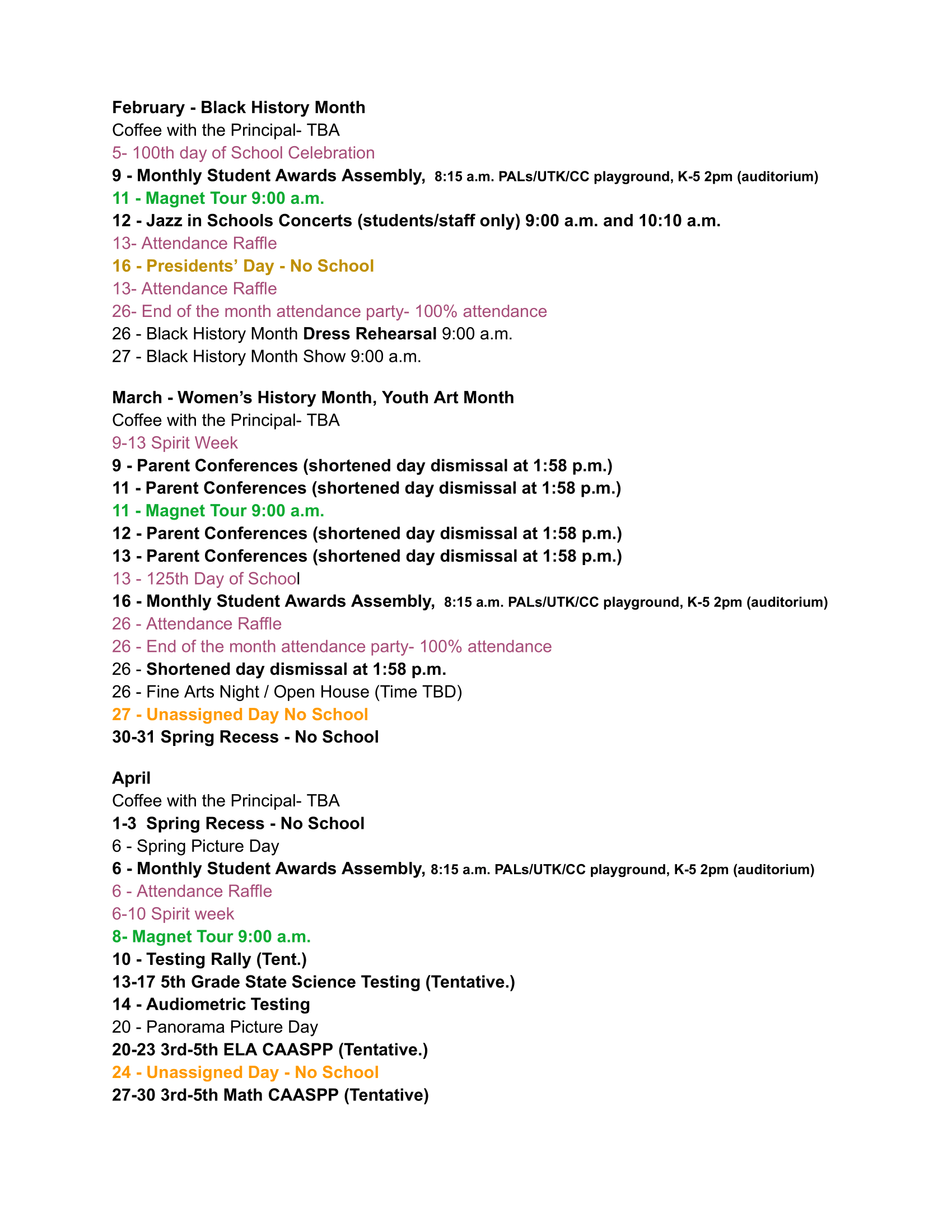 February - Black History Month
Coffee with the Principal- TBA
5- 100th day of School Celebration
9 - Monthly Student Awards Assembly, 8:15 a.m. PALs/UTK/CC playground, K-5 2pm (auditorium)
11 - Magnet Tour 9:00 a.m.
12 - Jazz in Schools Concerts (students/staff only) 9:00 a.m. and 10:10 a.m.
13- Attendance Raffle
16 - Presidents' Day - No School
13- Attendance Raffle
26- End of the month attendance party- 100% attendance
26 - Black History Month Dress Rehearsal 9:00 a.m.
27 - Black History Month Show 9:00 a.m.

March - Women's History Month, Youth Art Month
Coffee with the Principal- TBA
9-13 Spirit Week
9 - Parent Conferences (shortened day dismissal at 1:58 p.m.)
11 - Parent Conferences (shortened day dismissal at 1:58 p.m.)
11 - Magnet Tour 9:00 a.m.
12 - Parent Conferences (shortened day dismissal at 1:58 p.m.)
13 - Parent Conferences (shortened day dismissal at 1:58 p.m.)
13 - 125th Day of School
16 - Monthly Student Awards Assembly, 8:15 a.m. PALs/UTK/CC playground, K-5 2pm (auditorium)
26 - Attendance Raffle
26 - End of the month attendance party- 100% attendance
26 - Shortened day dismissal at 1:58 p.m.
26 - Fine Arts Night / Open House (Time TBD)
27 - Unassigned Day No School
30-31 Spring Recess - No School

April
Coffee with the Principal- TBA
1-3 Spring Recess - No School
6 - Spring Picture Day
6 - Monthly Student Awards Assembly, 8:15 a.m. PALs/UTK/CC playground, K-5 2pm (auditorium)
6 - Attendance Raffle
6-10 Spirit week
8- Magnet Tour 9:00 a.m.
10 - Testing Rally (Tent.)
13-17 5th Grade State Science Testing (Tentative.)
14 - Audiometric Testing
20 - Panorama Picture Day
20-23 3rd-5th ELA CAASPP (Tentative.)
24 - Unassigned Day - No School
27-30 3rd-5th Math CAASPP (Tentative)